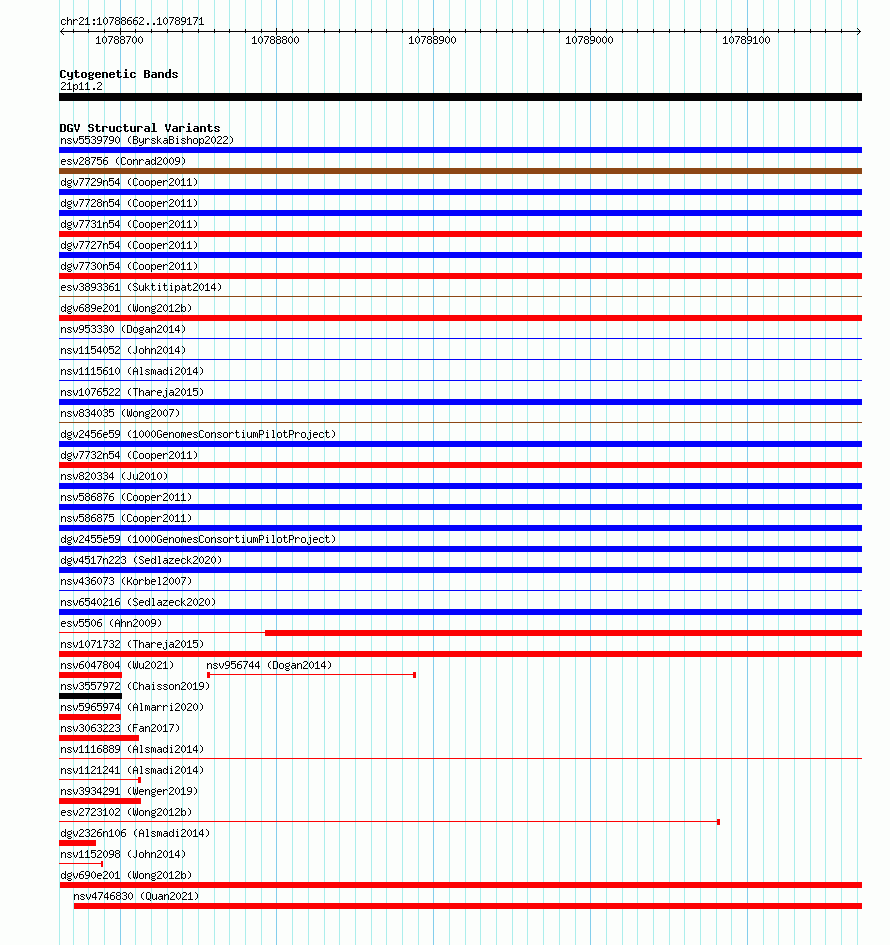 chr21:10788662..10789171

10788700 10788800 10788900 10789000 10789100

Cytogenetic Bands
21p11.2

DGV Structural Variants
nsv5539790 (ByrskaBishop2022)
esv28756 (Conrad2009)
dgv7729n54 (Cooper2011)
dgv7728n54 (Cooper2011)
dgv7731n54 (Cooper2011)
dgv7727n54 (Cooper2011)
dgv7730n54 (Cooper2011)
esv3893361 (Suktitipat2014)
dgv689e201 (Wong2012b)
nsv953330 (Dogan2014)
nsv1154052 (John2014)
nsv1115610 (Alsmadi2014)
nsv1076522 (Thareja2015)
nsv834035 (Wong2007)
dgv2456e59 (1000GenomesConsortiumPilotProject)
dgv7732n54 (Cooper2011)
nsv820334 (Ju2010)
nsv586876 (Cooper2011)
nsv586875 (Cooper2011)
dgv2455e59 (1000GenomesConsortiumPilotProject)
dgv4517n223 (Sedlazeck2020)
nsv436073 (Korbel2007)
nsv6540216 (Sedlazeck2020)
esv5506 (Ahn2009)
nsv1071732 (Thareja2015)
nsv6047804 (Wu2021)
nsv956744 (Dogan2014)
nsv3557972 (Chaisson2019)
nsv5965974 (Almarri2020)
nsv3063223 (Fan2017)
nsv1116889 (Alsmadi2014)
nsv1121241 (Alsmadi2014)
nsv3934291 (Wenger2019)
esv2723102 (Wong2012b)
dgv2326n106 (Alsmadi2014)
nsv1152098 (John2014)
dgv690e201 (Wong2012b)
nsv4746830 (Quan2021)